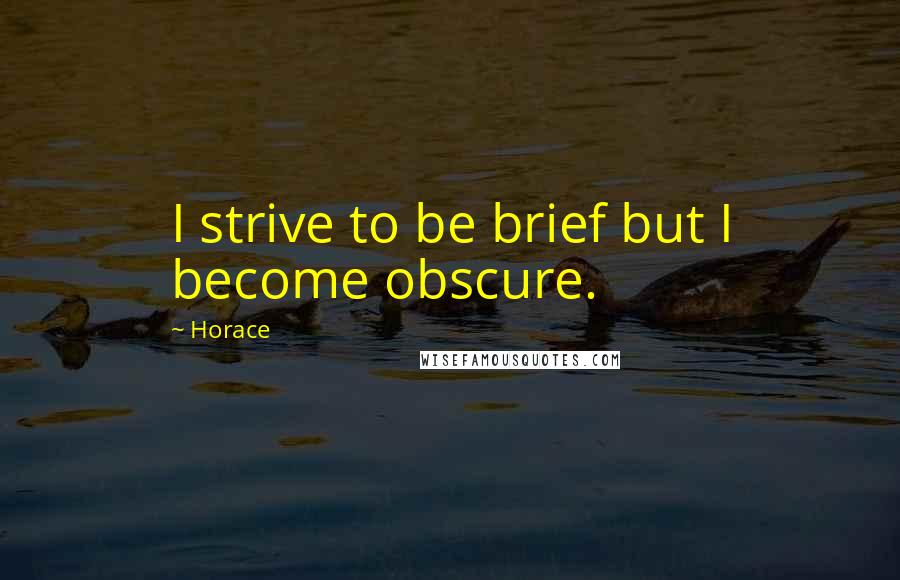 I strive to be brief but I become obscure.

~ Horace

WISEFAMOUSQUOTES.COM